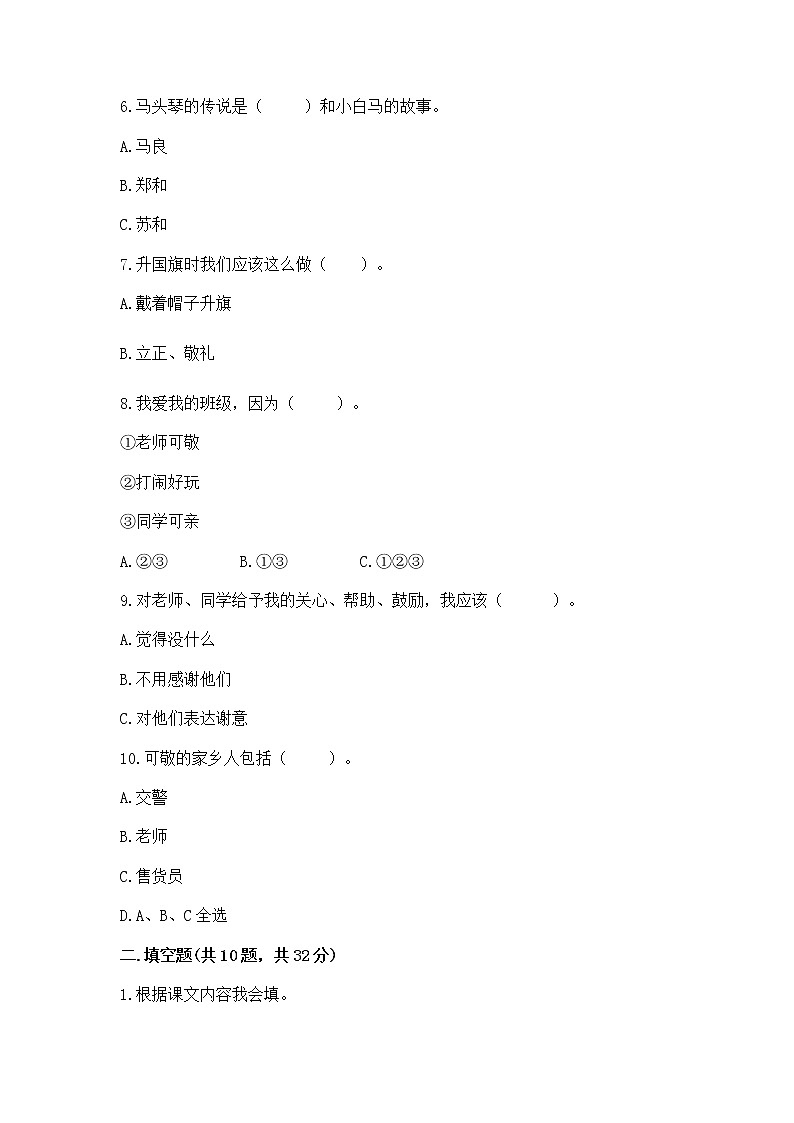 6.马头琴的传说是（　　）和小白马的故事。

A.马良

B.郑和

C.苏和

7.升国旗时我们应该这么做（　　）。

A.戴着帽子升旗

B.立正、敬礼

8.我爱我的班级，因为（　　）。

①老师可敬

②打闹好玩

③同学可亲

A.②③　　　B.①③　　　C.①②③

9.对老师、同学给予我的关心、帮助、鼓励，我应该（　　）。

A.觉得没什么

B.不用感谢他们

C.对他们表达谢意

10.可敬的家乡人包括（　　）。

A.交警

B.老师

C.售货员

D.A、B、C全选

二.填空题(共10题，共32分)

1.根据课文内容我会填。